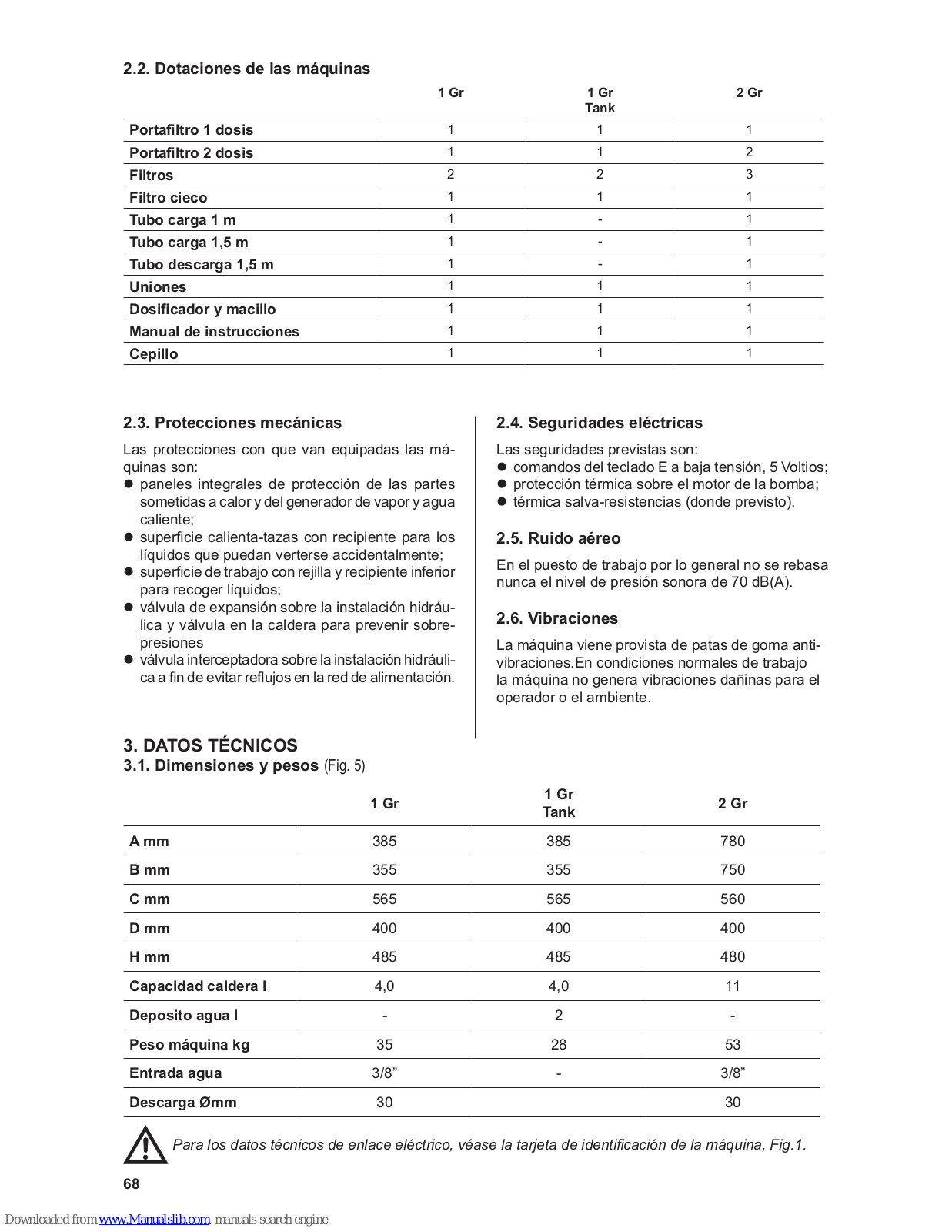 2.2. Dotaciones de las máquinas

| | 1 Gr | 1 Gr Tank | 2 Gr |
|---|---|---|---|
| Portafiltro 1 dosis | 1 | 1 | 1 |
| Portafiltro 2 dosis | 1 | 1 | 2 |
| Filtros | 2 | 2 | 3 |
| Filtro cieco | 1 | 1 | 1 |
| Tubo carga 1 m | 1 | - | 1 |
| Tubo carga 1,5 m | 1 | - | 1 |
| Tubo descarga 1,5 m | 1 | - | 1 |
| Uniones | 1 | 1 | 1 |
| Dosificador y macillo | 1 | 1 | 1 |
| Manual de instrucciones | 1 | 1 | 1 |
| Cepillo | 1 | 1 | 1 |

2.3. Protecciones mecánicas

Las protecciones con que van equipadas las máquinas son:
● paneles integrales de protección de las partes sometidas a calor y del generador de vapor y agua caliente;
● superficie calienta-tazas con recipiente para los líquidos que puedan verterse accidentalmente;
● superficie de trabajo con rejilla y recipiente inferior para recoger líquidos;
● válvula de expansión sobre la instalación hidráulica y válvula en la caldera para prevenir sobrepresiones
● válvula interceptadora sobre la instalación hidráulica a fin de evitar reflujos en la red de alimentación.

2.4. Seguridades eléctricas

Las seguridades previstas son:
● comandos del teclado E a baja tensión, 5 Voltios;
● protección térmica sobre el motor de la bomba;
● térmica salva-resistencias (donde previsto).

2.5. Ruido aéreo

En el puesto de trabajo por lo general no se rebasa nunca el nivel de presión sonora de 70 dB(A).

2.6. Vibraciones

La máquina viene provista de patas de goma antivibraciones.En condiciones normales de trabajo la máquina no genera vibraciones dañinas para el operador o el ambiente.

3. DATOS TÉCNICOS
3.1. Dimensiones y pesos (Fig. 5)

| | 1 Gr | 1 Gr Tank | 2 Gr |
|---|---|---|---|
| A mm | 385 | 385 | 780 |
| B mm | 355 | 355 | 750 |
| C mm | 565 | 565 | 560 |
| D mm | 400 | 400 | 400 |
| H mm | 485 | 485 | 480 |
| Capacidad caldera l | 4,0 | 4,0 | 11 |
| Deposito agua l | - | 2 | - |
| Peso máquina kg | 35 | 28 | 53 |
| Entrada agua | 3/8” | - | 3/8” |
| Descarga Ømm | 30 | | 30 |

Para los datos técnicos de enlace eléctrico, véase la tarjeta de identificación de la máquina, Fig.1.

68

Downloaded from www.Manualslib.com manuals search engine